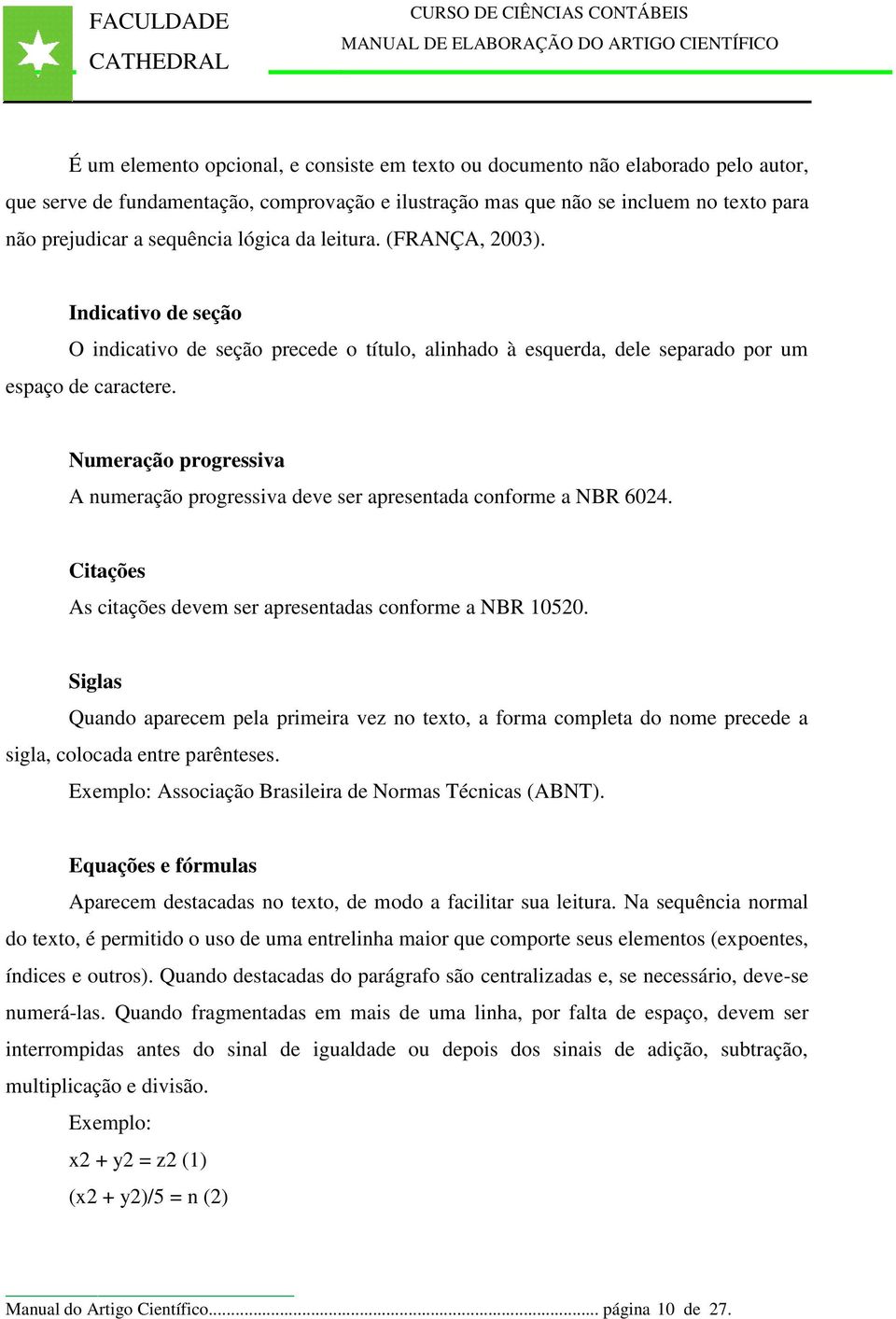 FACULDADE CATHEDRAL

CURSO DE CIÊNCIAS CONTÁBEIS
MANUAL DE ELABORAÇÃO DO ARTIGO CIENTÍFICO

É um elemento opcional, e consiste em texto ou documento não elaborado pelo autor, que serve de fundamentação, comprovação e ilustração mas que não se incluem no texto para não prejudicar a sequência lógica da leitura. (FRANÇA, 2003).

Indicativo de seção
O indicativo de seção precede o título, alinhado à esquerda, dele separado por um espaço de caractere.

Numeração progressiva
A numeração progressiva deve ser apresentada conforme a NBR 6024.

Citações
As citações devem ser apresentadas conforme a NBR 10520.

Siglas
Quando aparecem pela primeira vez no texto, a forma completa do nome precede a sigla, colocada entre parênteses.
Exemplo: Associação Brasileira de Normas Técnicas (ABNT).

Equações e fórmulas
Aparecem destacadas no texto, de modo a facilitar sua leitura. Na sequência normal do texto, é permitido o uso de uma entrelinha maior que comporte seus elementos (expoentes, índices e outros). Quando destacadas do parágrafo são centralizadas e, se necessário, deve-se numerá-las. Quando fragmentadas em mais de uma linha, por falta de espaço, devem ser interrompidas antes do sinal de igualdade ou depois dos sinais de adição, subtração, multiplicação e divisão.
Exemplo:
x2 + y2 = z2 (1)
(x2 + y2)/5 = n (2)

Manual do Artigo Científico................................................................................ página 10 de 27.